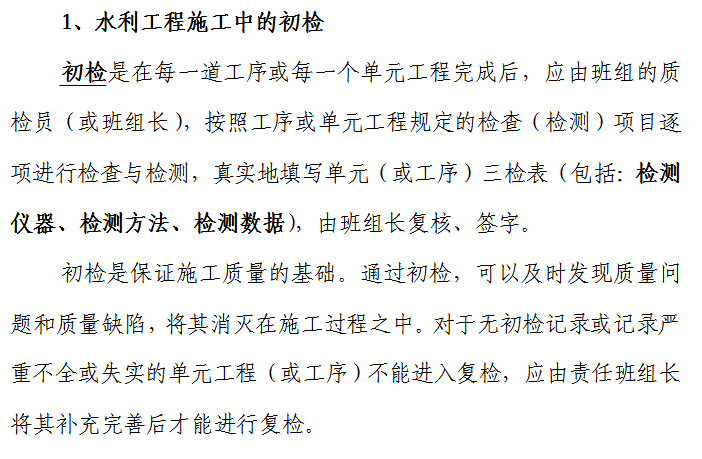 1、水利工程施工中的初检

初检是在每一道工序或每一个单元工程完成后，应由班组的质检员（或班组长），按照工序或单元工程规定的检查（检测）项目逐项进行检查与检测，真实地填写单元（或工序）三检表（包括：检测仪器、检测方法、检测数据），由班组长复核、签字。

初检是保证施工质量的基础。通过初检，可以及时发现质量问题和质量缺陷，将其消灭在施工过程之中。对于无初检记录或记录严重不全或失实的单元工程（或工序）不能进入复检，应由责任班组长将其补充完善后才能进行复检。